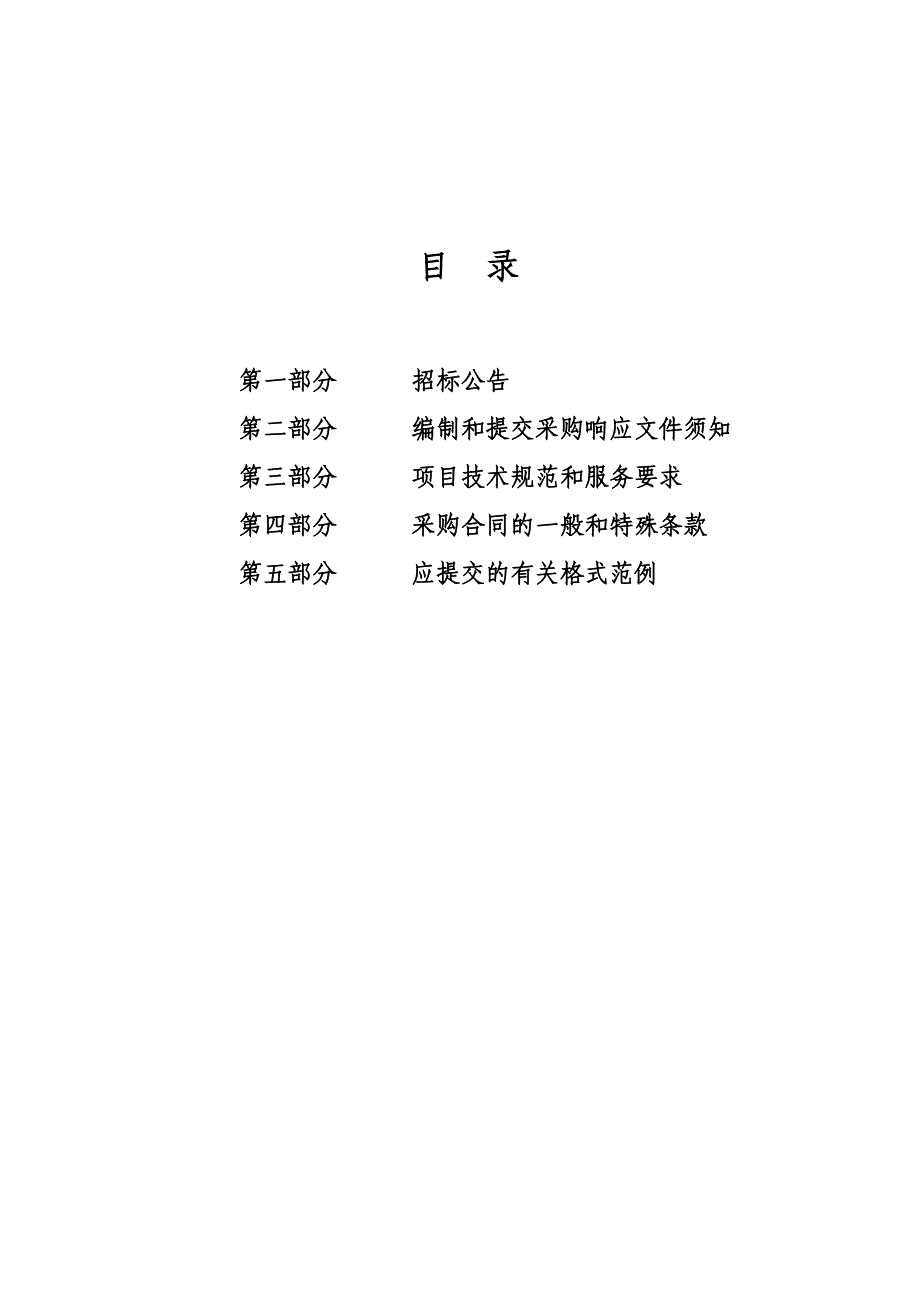 目　录

第一部分　　招标公告
第二部分　　编制和提交采购响应文件须知
第三部分　　项目技术规范和服务要求
第四部分　　采购合同的一般和特殊条款
第五部分　　应提交的有关格式范例